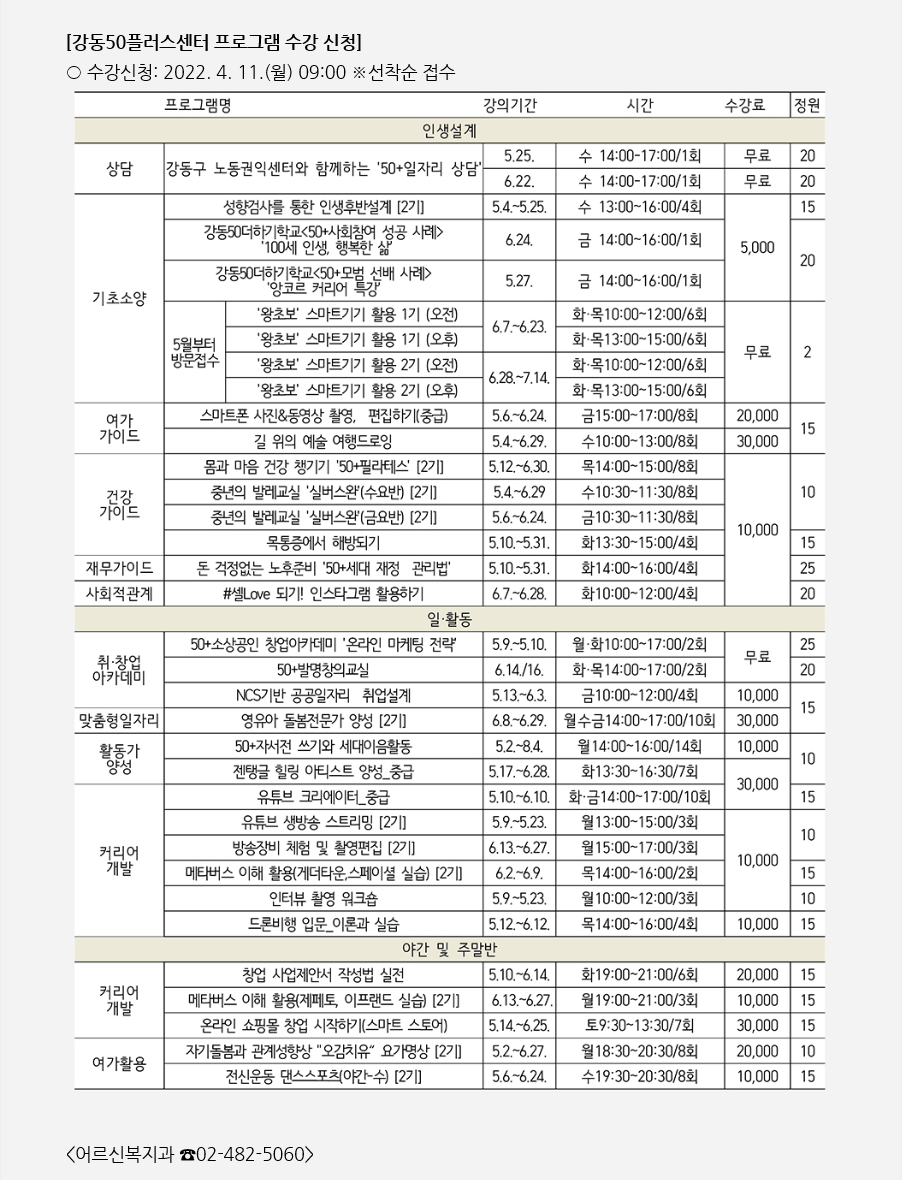 [강동50플러스센터 프로그램 수강 신청]
○ 수강신청: 2022. 4. 11.(월) 09:00 ※선착순 접수

| 프로그램명 | | | 강의기간 | 시간 | 수강료 | 정원 |
|---|---|---|---|---|---|---|
| 인생설계 | | | | | | |
| 상담 | 강동구 노동권익센터와 함께하는 '50+일자리 상담' | | 5.25. | 수 14:00~17:00/1회 | 무료 | 20 |
| | | | 6.22. | 수 14:00~17:00/1회 | 무료 | 20 |
| 기초소양 | 성향검사를 통한 인생후반설계 [2기] | | 5.4.~5.25. | 수 13:00~16:00/4회 | 5,000 | 15 |
| | 강동50더하기학교<50+사회참여 성공 사례> '100세 인생, 행복한 삶' | | 6.24. | 금 14:00~16:00/1회 | | 20 |
| | 강동50더하기학교<50+모범 선배 사례> '앙코르 커리어 특강' | | 5.27. | 금 14:00~16:00/1회 | | |
| | 5월부터 방문접수 | '왕초보' 스마트기기 활용 1기 (오전) | 6.7.~6.23. | 화·목10:00~12:00/6회 | 무료 | 2 |
| | | '왕초보' 스마트기기 활용 1기 (오후) | | 화·목13:00~15:00/6회 | | |
| | | '왕초보' 스마트기기 활용 2기 (오전) | 6.28.~7.14. | 화·목10:00~12:00/6회 | | |
| | | '왕초보' 스마트기기 활용 2기 (오후) | | 화·목13:00~15:00/6회 | | |
| 여가 가이드 | 스마트폰 사진&동영상 촬영, 편집하기(중급) | | 5.6.~6.24. | 금15:00~17:00/8회 | 20,000 | 15 |
| | 길 위의 예술 여행드로잉 | | 5.4.~6.29. | 수10:00~13:00/8회 | 30,000 | |
| 건강 가이드 | 몸과 마음 건강 챙기기 '50+필라테스' [2기] | | 5.12.~6.30. | 목14:00~15:00/8회 | 10,000 | 10 |
| | 중년의 발레교실 '실버스완'(수요반) [2기] | | 5.4.~6.29 | 수10:30~11:30/8회 | | |
| | 중년의 발레교실 '실버스완'(금요반) [2기] | | 5.6.~6.24. | 금10:30~11:30/8회 | | |
| | 목통증에서 해방되기 | | 5.10.~5.31. | 화13:30~15:00/4회 | | 15 |
| 재무가이드 | 돈 걱정없는 노후준비 '50+세대 재정 관리법' | | 5.10.~5.31. | 화14:00~16:00/4회 | | 25 |
| 사회적관계 | #셀Love 되기! 인스타그램 활용하기 | | 6.7.~6.28. | 화10:00~12:00/4회 | | 20 |
| 일·활동 | | | | | | |
| 취·창업 아카데미 | 50+소상공인 창업아카데미 '온라인 마케팅 전략' | | 5.9.~5.10. | 월·화10:00~17:00/2회 | 무료 | 25 |
| | 50+발명창의교실 | | 6.14./16. | 화·목14:00~17:00/2회 | | 20 |
| | NCS기반 공공일자리 취업설계 | | 5.13.~6.3. | 금10:00~12:00/4회 | 10,000 | 15 |
| 맞춤형일자리 | 영유아 돌봄전문가 양성 [2기] | | 6.8.~6.29. | 월수금14:00~17:00/10회 | 30,000 | |
| 활동가 양성 | 50+자서전 쓰기와 세대이음활동 | | 5.2.~8.4. | 월14:00~16:00/14회 | 10,000 | 10 |
| | 젠탱글 힐링 아티스트 양성_중급 | | 5.17.~6.28. | 화13:30~16:30/7회 | 30,000 | |
| 커리어 개발 | 유튜브 크리에이터_중급 | | 5.10.~6.10. | 화·금14:00~17:00/10회 | | 15 |
| | 유튜브 생방송 스트리밍 [2기] | | 5.9.~5.23. | 월13:00~15:00/3회 | 10,000 | 10 |
| | 방송장비 체험 및 촬영편집 [2기] | | 6.13.~6.27. | 월15:00~17:00/3회 | | |
| | 메타버스 이해 활용(게더타운,스페이셜 실습) [2기] | | 6.2.~6.9. | 목14:00~16:00/2회 | | 15 |
| | 인터뷰 촬영 워크숍 | | 5.9.~5.23. | 월10:00~12:00/3회 | | 10 |
| | 드론비행 입문_이론과 실습 | | 5.12.~6.12. | 목14:00~16:00/4회 | 10,000 | 15 |
| 야간 및 주말반 | | | | | | |
| 커리어 개발 | 창업 사업제안서 작성법 실전 | | 5.10.~6.14. | 화19:00~21:00/6회 | 20,000 | 15 |
| | 메타버스 이해 활용(제페토, 이프랜드 실습) [2기] | | 6.13.~6.27. | 월19:00~21:00/3회 | 10,000 | 15 |
| | 온라인 쇼핑몰 창업 시작하기(스마트 스토어) | | 5.14.~6.25. | 토9:30~13:30/7회 | 30,000 | 15 |
| 여가활용 | 자기돌봄과 관계성향상 "오감치유" 요가명상 [2기] | | 5.2.~6.27. | 월18:30~20:30/8회 | 20,000 | 10 |
| | 전신운동 댄스스포츠(야간-수) [2기] | | 5.6.~6.24. | 수19:30~20:30/8회 | 10,000 | 15 |

<어르신복지과 ☎02-482-5060>